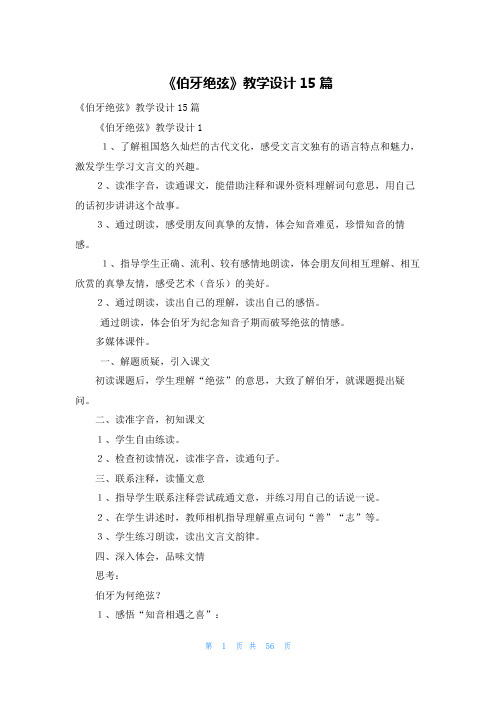 《伯牙绝弦》教学设计 15 篇

《伯牙绝弦》教学设计 15 篇

《伯牙绝弦》教学设计 1

1、了解祖国悠久灿烂的古代文化，感受文言文独有的语言特点和魅力，激发学生学习文言文的兴趣。

2、读准字音，读通课文，能借助注释和课外资料理解词句意思，用自己的话初步讲讲这个故事。

3、通过朗读，感受朋友间真挚的友情，体会知音难觅，珍惜知音的情感。

1、指导学生正确、流利、较有感情地朗读，体会朋友间相互理解、相互欣赏的真挚友情，感受艺术（音乐）的美好。

2、通过朗读，读出自己的理解，读出自己的感悟。

通过朗读，体会伯牙为纪念知音子期而破琴绝弦的情感。

多媒体课件。

一、解题质疑，引入课文

初读课题后，学生理解“绝弦”的意思，大致了解伯牙，就课题提出疑问。

二、读准字音，初知课文

1、学生自由练读。

2、检查初读情况，读准字音，读通句子。

三、联系注释，读懂文意

1、指导学生联系注释尝试疏通文意，并练习用自己的话说一说。

2、在学生讲述时，教师相机指导理解重点词句“善”“志”等。

3、学生练习朗读，读出文言文韵律。

四、深入体会，品味文情

思考：

伯牙为何绝弦？

1、感悟“知音相遇之喜”：

第 1 页 共 56 页